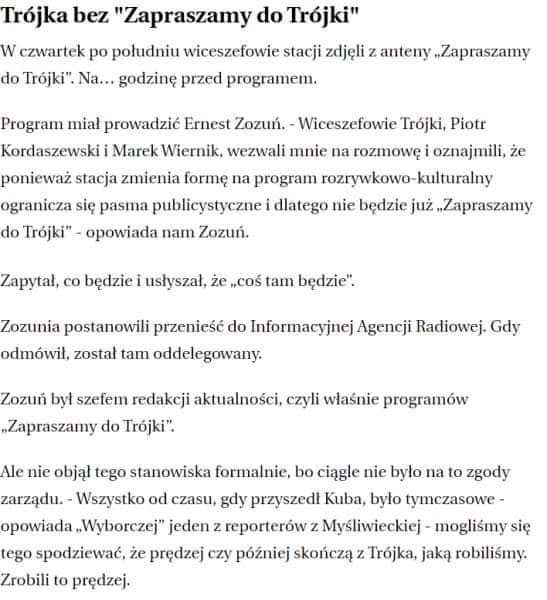 Trójka bez "Zapraszamy do Trójki"

W czwartek po południu wiceszefowie stacji zdjęli z anteny „Zapraszamy do Trójki". Na… godzinę przed programem.

Program miał prowadzić Ernest Zozuń. - Wiceszefowie Trójki, Piotr Kordaszewski i Marek Wiernik, wezwali mnie na rozmowę i oznajmili, że ponieważ stacja zmienia formę na program rozrywkowo-kulturalny ogranicza się pasma publicystyczne i dlatego nie będzie już „Zapraszamy do Trójki" - opowiada nam Zozuń.

Zapytał, co będzie i usłyszał, że „coś tam będzie".

Zozunia postanowili przenieść do Informacyjnej Agencji Radiowej. Gdy odmówił, został tam oddelegowany.

Zozuń był szefem redakcji aktualności, czyli właśnie programów „Zapraszamy do Trójki".

Ale nie objął tego stanowiska formalnie, bo ciągle nie było na to zgody zarządu. - Wszystko od czasu, gdy przyszedł Kuba, było tymczasowe - opowiada „Wyborczej" jeden z reporterów z Myśliwieckiej - mogliśmy się tego spodziewać, że prędzej czy później skończą z Trójka, jaką robiliśmy. Zrobili to prędzej.